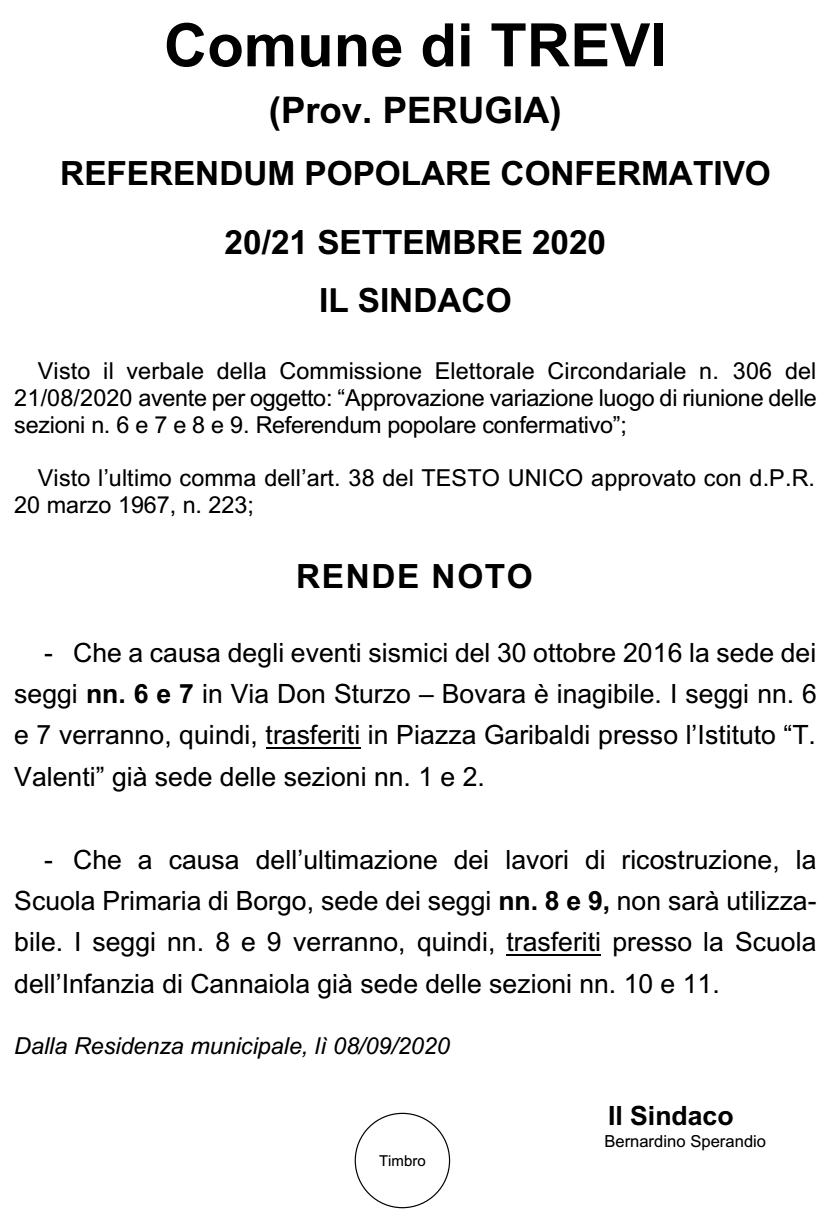 Comune di TREVI

(Prov. PERUGIA)

REFERENDUM POPOLARE CONFERMATIVO

20/21 SETTEMBRE 2020

IL SINDACO

Visto il verbale della Commissione Elettorale Circondariale n. 306 del 21/08/2020 avente per oggetto: “Approvazione variazione luogo di riunione delle sezioni n. 6 e 7 e 8 e 9. Referendum popolare confermativo”;

Visto l’ultimo comma dell’art. 38 del TESTO UNICO approvato con d.P.R. 20 marzo 1967, n. 223;

RENDE NOTO

- Che a causa degli eventi sismici del 30 ottobre 2016 la sede dei seggi nn. 6 e 7 in Via Don Sturzo – Bovara è inagibile. I seggi nn. 6 e 7 verranno, quindi, trasferiti in Piazza Garibaldi presso l’Istituto “T. Valenti” già sede delle sezioni nn. 1 e 2.

- Che a causa dell’ultimazione dei lavori di ricostruzione, la Scuola Primaria di Borgo, sede dei seggi nn. 8 e 9, non sarà utilizzabile. I seggi nn. 8 e 9 verranno, quindi, trasferiti presso la Scuola dell’Infanzia di Cannaiola già sede delle sezioni nn. 10 e 11.

Dalla Residenza municipale, lì 08/09/2020

Timbro

Il Sindaco
Bernardino Sperandio